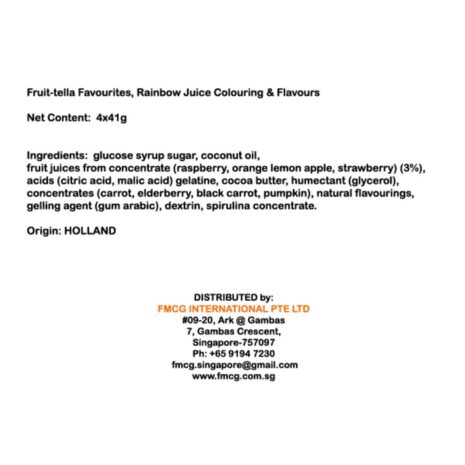 Fruit-tella Favourites, Rainbow Juice Colouring & Flavours

Net Content: 4x41g

Ingredients: glucose syrup sugar, coconut oil, fruit juices from concentrate (raspberry, orange lemon apple, strawberry) (3%), acids (citric acid, malic acid) gelatine, cocoa butter, humectant (glycerol), concentrates (carrot, elderberry, black carrot, pumpkin), natural flavourings, gelling agent (gum arabic), dextrin, spirulina concentrate.

Origin: HOLLAND

DISTRIBUTED by:
FMCG INTERNATIONAL PTE LTD
#09-20, Ark @ Gambas
7, Gambas Crescent,
Singapore-757097
Ph: +65 9194 7230
fmcg.singapore@gmail.com
www.fmcg.com.sg